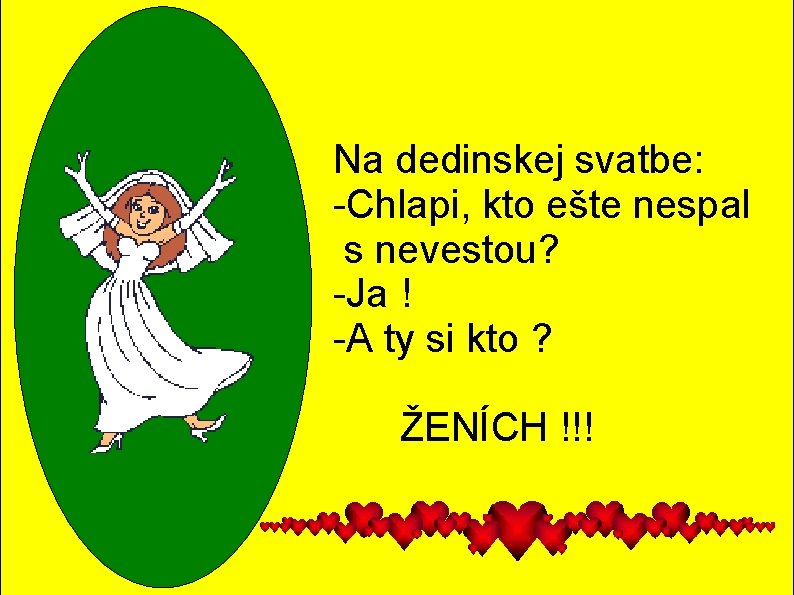 Na dedinskej svatbe:
-Chlapi, kto ešte nespal s nevestou?
-Ja !
-A ty si kto ?

ŽENÍCH !!!